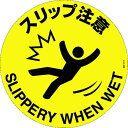 スリップ注意

SLIPPERY WHEN WET